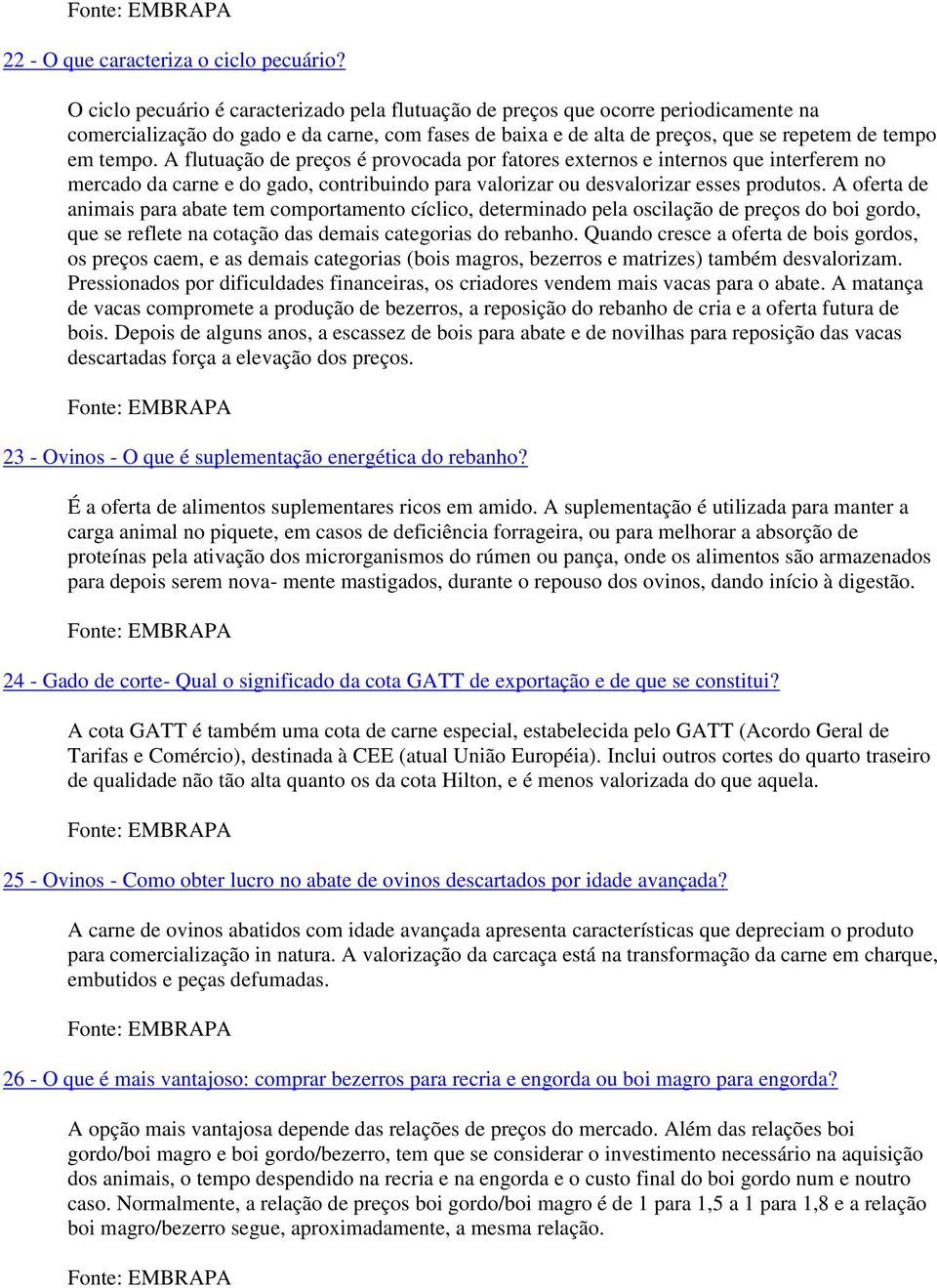 Fonte: EMBRAPA

22 - O que caracteriza o ciclo pecuário?

O ciclo pecuário é caracterizado pela flutuação de preços que ocorre periodicamente na comercialização do gado e da carne, com fases de baixa e de alta de preços, que se repetem de tempo em tempo. A flutuação de preços é provocada por fatores externos e internos que interferem no mercado da carne e do gado, contribuindo para valorizar ou desvalorizar esses produtos. A oferta de animais para abate tem comportamento cíclico, determinado pela oscilação de preços do boi gordo, que se reflete na cotação das demais categorias do rebanho. Quando cresce a oferta de bois gordos, os preços caem, e as demais categorias (bois magros, bezerros e matrizes) também desvalorizam. Pressionados por dificuldades financeiras, os criadores vendem mais vacas para o abate. A matança de vacas compromete a produção de bezerros, a reposição do rebanho de cria e a oferta futura de bois. Depois de alguns anos, a escassez de bois para abate e de novilhas para reposição das vacas descartadas força a elevação dos preços.

Fonte: EMBRAPA

23 - Ovinos - O que é suplementação energética do rebanho?

É a oferta de alimentos suplementares ricos em amido. A suplementação é utilizada para manter a carga animal no piquete, em casos de deficiência forrageira, ou para melhorar a absorção de proteínas pela ativação dos microrganismos do rúmen ou pança, onde os alimentos são armazenados para depois serem nova- mente mastigados, durante o repouso dos ovinos, dando início à digestão.

Fonte: EMBRAPA

24 - Gado de corte- Qual o significado da cota GATT de exportação e de que se constitui?

A cota GATT é também uma cota de carne especial, estabelecida pelo GATT (Acordo Geral de Tarifas e Comércio), destinada à CEE (atual União Européia). Inclui outros cortes do quarto traseiro de qualidade não tão alta quanto os da cota Hilton, e é menos valorizada do que aquela.

Fonte: EMBRAPA

25 - Ovinos - Como obter lucro no abate de ovinos descartados por idade avançada?

A carne de ovinos abatidos com idade avançada apresenta características que depreciam o produto para comercialização in natura. A valorização da carcaça está na transformação da carne em charque, embutidos e peças defumadas.

Fonte: EMBRAPA

26 - O que é mais vantajoso: comprar bezerros para recria e engorda ou boi magro para engorda?

A opção mais vantajosa depende das relações de preços do mercado. Além das relações boi gordo/boi magro e boi gordo/bezerro, tem que se considerar o investimento necessário na aquisição dos animais, o tempo despendido na recria e na engorda e o custo final do boi gordo num e noutro caso. Normalmente, a relação de preços boi gordo/boi magro é de 1 para 1,5 a 1 para 1,8 e a relação boi magro/bezerro segue, aproximadamente, a mesma relação.

Fonte: EMBRAPA